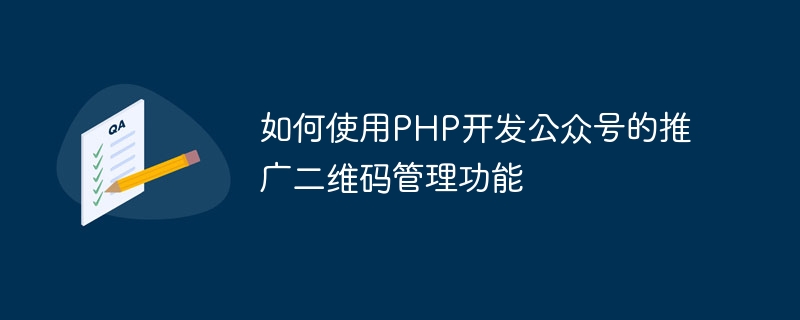 QA

如何使用PHP开发公众号的推广二维码管理功能